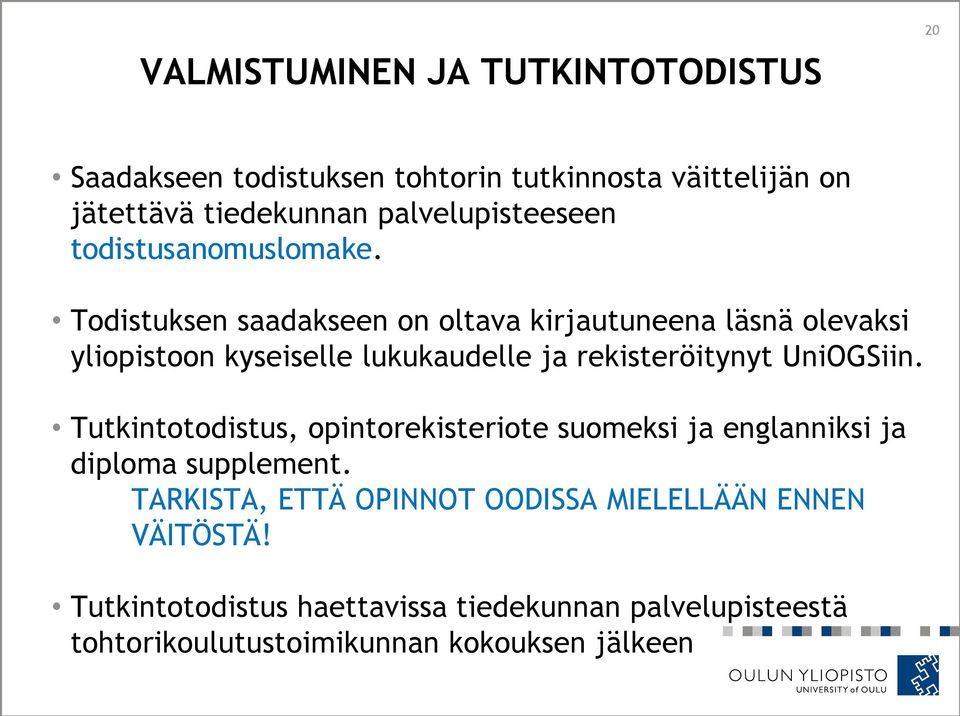 20

VALMISTUMINEN JA TUTKINTOTODISTUS

• Saadakseen todistuksen tohtorin tutkinnosta väittelijän on jätettävä tiedekunnan palvelupisteeseen todistusanomuslomake.

• Todistuksen saadakseen on oltava kirjautuneena läsnä olevaksi yliopistoon kyseiselle lukukaudelle ja rekisteröitynyt UniOGSiin.

• Tutkintotodistus, opintorekisteriote suomeksi ja englanniksi ja diploma supplement.

TARKISTA, ETTÄ OPINNOT OODISSA MIELELLÄÄN ENNEN VÄITÖSTÄ!

• Tutkintotodistus haettavissa tiedekunnan palvelupisteestä tohtorikoulutustoimikunnan kokouksen jälkeen

OULUN YLIOPISTO
UNIVERSITY of OULU